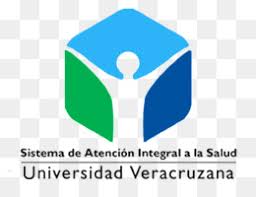 Sistema de Atención Integral a la Salud

Universidad Veracruzana